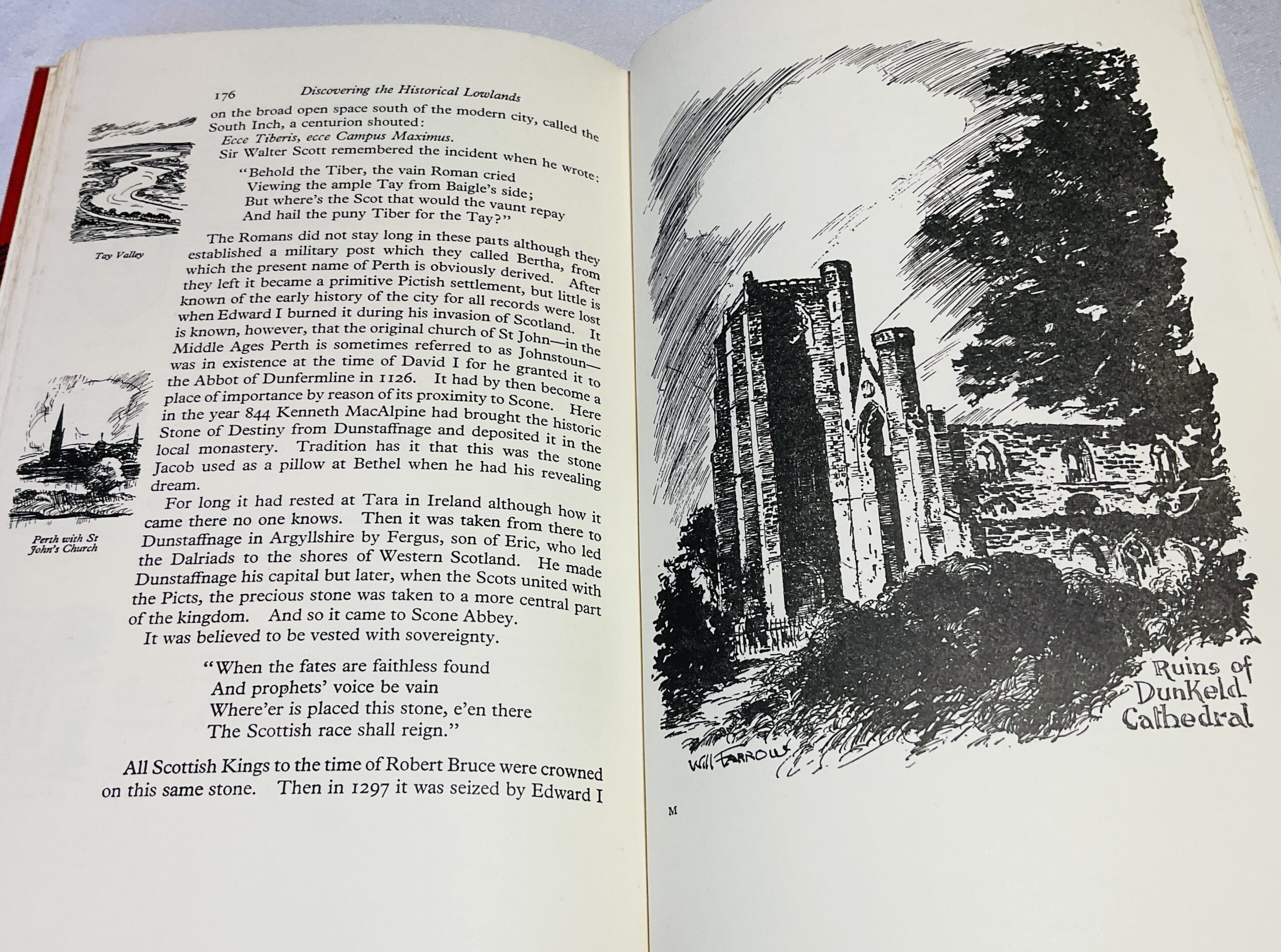 176 Discovering the Historical Lowlands

on the broad open space south of the modern city, called the South Inch, a centurion shouted:

Ecce Tiberis, ecce Campus Maximus.

Sir Walter Scott remembered the incident when he wrote:

"Behold the Tiber, the vain Roman cried
Viewing the ample Tay from Baigle's side;
But where's the Scot that would the vaunt repay
And hail the puny Tiber for the Tay?"

Tay Valley

The Romans did not stay long in these parts although they established a military post which they called Bertha, from which the present name of Perth is obviously derived. After they left it became a primitive Pictish settlement, but little is known of the early history of the city for all records were lost when Edward I burned it during his invasion of Scotland. It is known, however, that the original church of St John—in the Middle Ages Perth is sometimes referred to as Johnstoun—was in existence at the time of David I for he granted it to the Abbot of Dunfermline in 1126. It had by then become a place of importance by reason of its proximity to Scone. Here in the year 844 Kenneth MacAlpine had brought the historic Stone of Destiny from Dunstaffnage and deposited it in the local monastery. Tradition has it that this was the stone Jacob used as a pillow at Bethel when he had his revealing dream.

Perth with St John's Church

For long it had rested at Tara in Ireland although how it came there no one knows. Then it was taken from there to Dunstaffnage in Argyllshire by Fergus, son of Eric, who led the Dalriads to the shores of Western Scotland. He made Dunstaffnage his capital but later, when the Scots united with the Picts, the precious stone was taken to a more central part of the kingdom. And so it came to Scone Abbey.

It was believed to be vested with sovereignty.

"When the fates are faithless found
And prophets' voice be vain
Where'er is placed this stone, e'en there
The Scottish race shall reign."

All Scottish Kings to the time of Robert Bruce were crowned on this same stone. Then in 1297 it was seized by Edward I

Ruins of Dunkeld Cathedral

Will Farrow

M